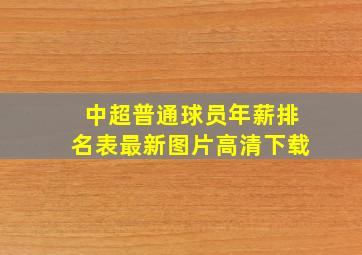 中超普通球员年薪排名表最新图片高清下载